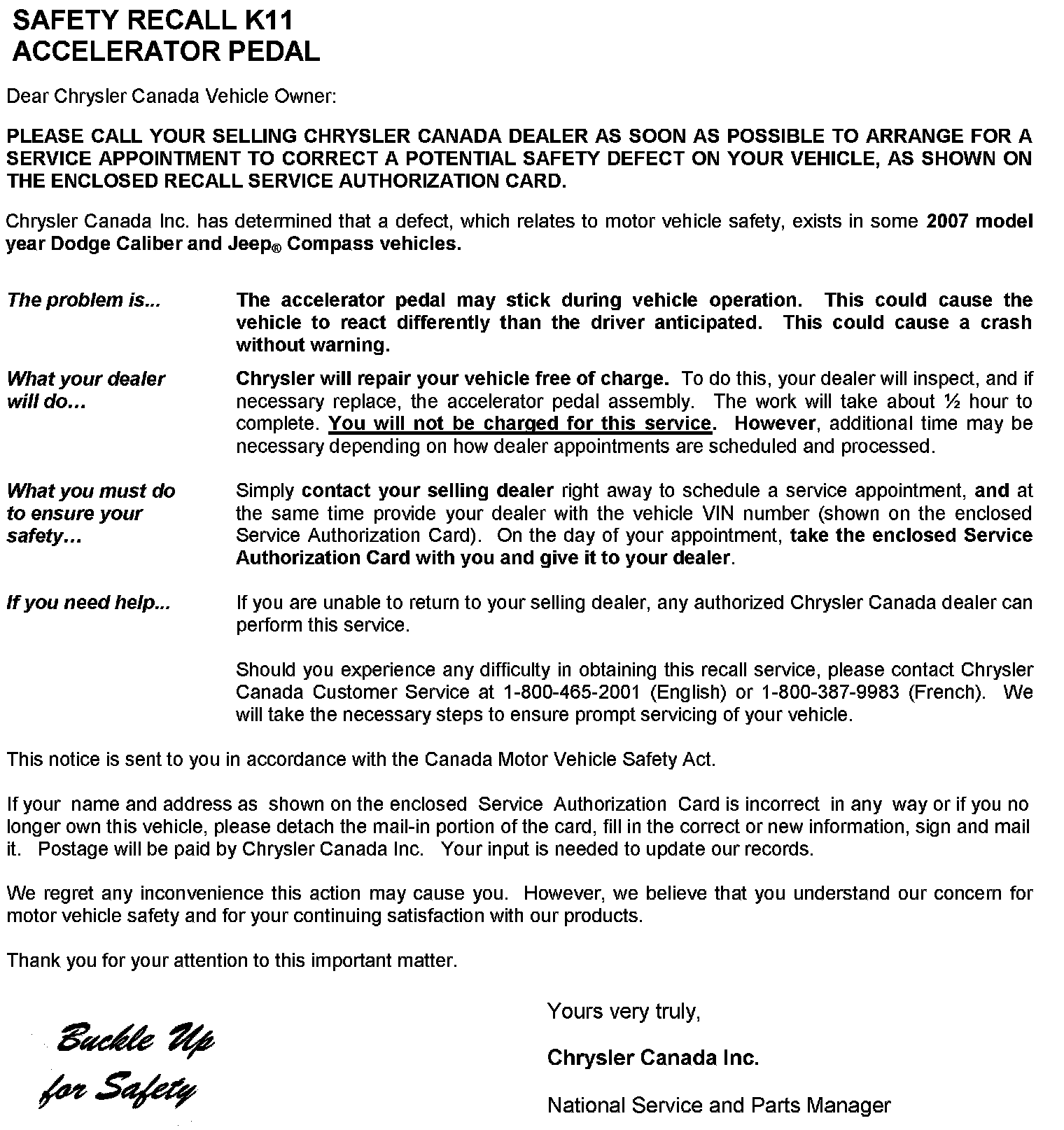 SAFETY RECALL K11
ACCELERATOR PEDAL

Dear Chrysler Canada Vehicle Owner:

PLEASE CALL YOUR SELLING CHRYSLER CANADA DEALER AS SOON AS POSSIBLE TO ARRANGE FOR A SERVICE APPOINTMENT TO CORRECT A POTENTIAL SAFETY DEFECT ON YOUR VEHICLE, AS SHOWN ON THE ENCLOSED RECALL SERVICE AUTHORIZATION CARD.

Chrysler Canada Inc. has determined that a defect, which relates to motor vehicle safety, exists in some 2007 model year Dodge Caliber and Jeep® Compass vehicles.

The problem is...

The accelerator pedal may stick during vehicle operation. This could cause the vehicle to react differently than the driver anticipated. This could cause a crash without warning.

What your dealer will do…

Chrysler will repair your vehicle free of charge. To do this, your dealer will inspect, and if necessary replace, the accelerator pedal assembly. The work will take about ½ hour to complete. You will not be charged for this service. However, additional time may be necessary depending on how dealer appointments are scheduled and processed.

What you must do to ensure your safety…

Simply contact your selling dealer right away to schedule a service appointment, and at the same time provide your dealer with the vehicle VIN number (shown on the enclosed Service Authorization Card). On the day of your appointment, take the enclosed Service Authorization Card with you and give it to your dealer.

If you need help...

If you are unable to return to your selling dealer, any authorized Chrysler Canada dealer can perform this service.

Should you experience any difficulty in obtaining this recall service, please contact Chrysler Canada Customer Service at 1-800-465-2001 (English) or 1-800-387-9983 (French). We will take the necessary steps to ensure prompt servicing of your vehicle.

This notice is sent to you in accordance with the Canada Motor Vehicle Safety Act.

If your name and address as shown on the enclosed Service Authorization Card is incorrect in any way or if you no longer own this vehicle, please detach the mail-in portion of the card, fill in the correct or new information, sign and mail it. Postage will be paid by Chrysler Canada Inc. Your input is needed to update our records.

We regret any inconvenience this action may cause you. However, we believe that you understand our concern for motor vehicle safety and for your continuing satisfaction with our products.

Thank you for your attention to this important matter.

Buckle Up for Safety

Yours very truly,

Chrysler Canada Inc.

National Service and Parts Manager